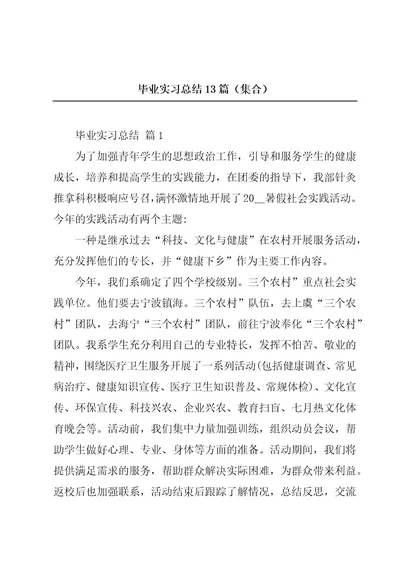 毕业实习总结13篇（集合）

毕业实习总结 篇1

为了加强青年学生的思想政治工作，引导和服务学生的健康成长，培养和提高学生的实践能力，在团委的指导下，我部针灸推拿科积极响应号召，满怀激情地开展了20__暑假社会实践活动。今年的实践活动有两个主题：

一种是继承过去“科技、文化与健康”在农村开展服务活动，充分发挥他们的专长，并“健康下乡”作为主要工作内容。

今年，我们系确定了四个学校级别。三个农村”重点社会实践单位。他们要去宁波镇海。三个农村”队伍，去上虞“三个农村”团队，去海宁“三个农村”团队，前往宁波奉化“三个农村”团队。我系学生充分利用自己的专业特长，发挥不怕苦、敬业的精神，围绕医疗卫生服务开展了一系列活动(包括健康调查、常见病治疗、健康知识宣传、医疗卫生知识普及、常规体检)、文化宣传、环保宣传、科技兴农、企业兴农、教育扫盲、七月热文化体育晚会等。活动前，我们集中力量加强训练，组织动员会议，帮助学生做好心理、专业、身体等方面的准备。活动期间，我们将提供满足需求的服务，帮助群众解决实际困难，为群众带来利益。返校后也加强联系，活动结束后跟踪了解情况，总结反思，交流